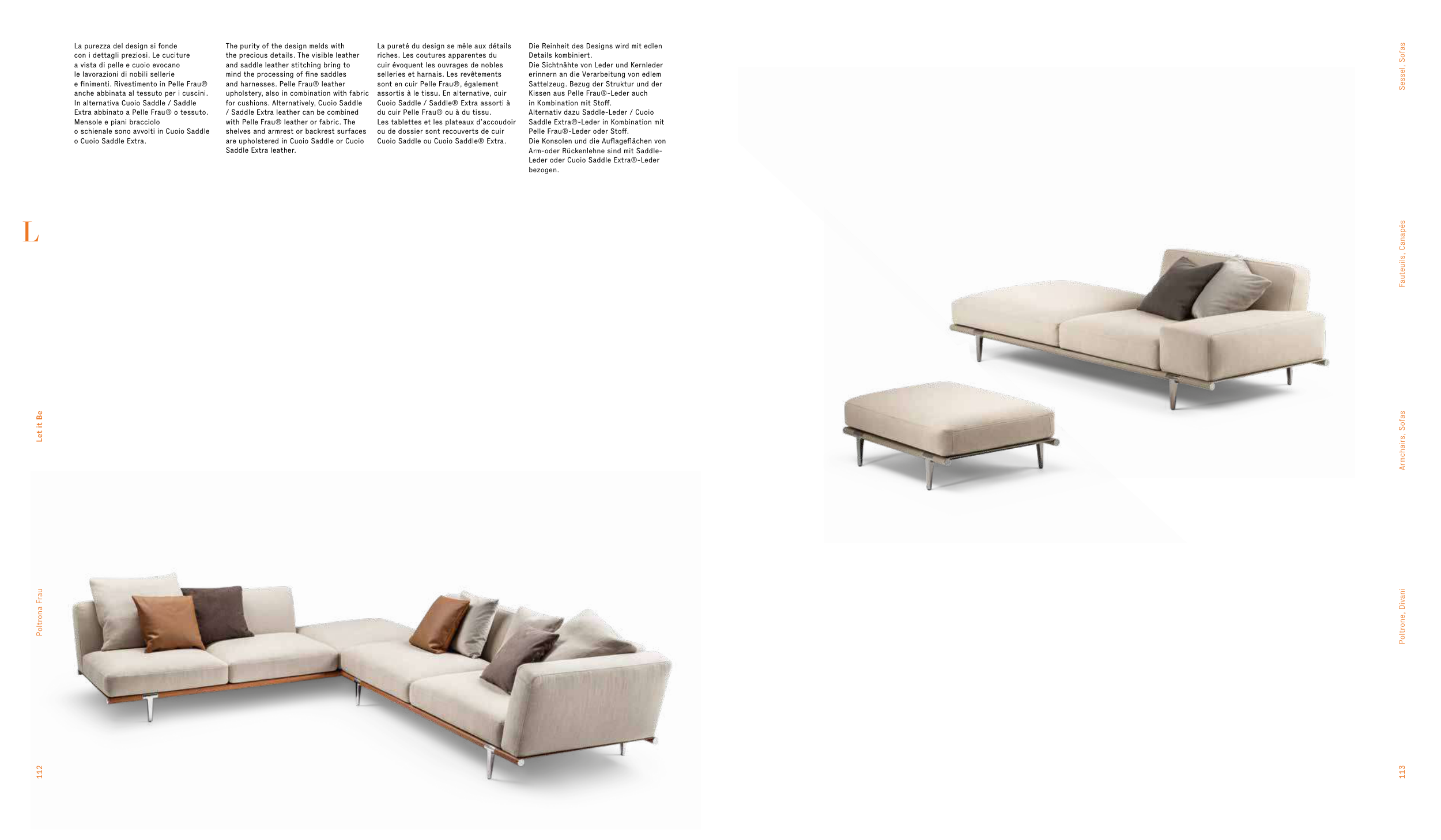 La purezza del design si fonde con i dettagli preziosi. Le cuciture a vista di pelle e cuoio evocano le lavorazioni di nobili sellerie e finimenti. Rivestimento in Pelle Frau® anche abbinata al tessuto per i cuscini. In alternativa Cuoio Saddle / Saddle Extra abbinato a Pelle Frau® o tessuto. Mensole e piani bracciolo o schienale sono avvolti in Cuoio Saddle o Cuoio Saddle Extra.

The purity of the design melds with the precious details. The visible leather and saddle leather stitching bring to mind the processing of fine saddles and harnesses. Pelle Frau® leather upholstery, also in combination with fabric for cushions. Alternatively, Cuoio Saddle / Saddle Extra leather can be combined with Pelle Frau® leather or fabric. The shelves and armrest or backrest surfaces are upholstered in Cuoio Saddle or Cuoio Saddle Extra leather.

La pureté du design se mêle aux détails riches. Les coutures apparentes du cuir évoquent les ouvrages de nobles selleries et harnais. Les revêtements sont en cuir Pelle Frau®, également assortis à le tissu. En alternative, cuir Cuoio Saddle / Saddle® Extra assorti à du cuir Pelle Frau® ou à du tissu. Les tablettes et les plateaux d'accoudoir ou de dossier sont recouverts de cuir Cuoio Saddle ou Cuoio Saddle® Extra.

Die Reinheit des Designs wird mit edlen Details kombiniert. Die Sichtnähte von Leder und Kernleder erinnern an die Verarbeitung von edlem Sattelzeug. Bezug der Struktur und der Kissen aus Pelle Frau®-Leder auch in Kombination mit Stoff. Alternativ dazu Saddle-Leder / Cuoio Saddle Extra®-Leder in Kombination mit Pelle Frau®-Leder oder Stoff. Die Konsolen und die Auflageflächen von Arm-oder Rückenlehne sind mit Saddle-Leder oder Cuoio Saddle Extra®-Leder bezogen.

L

Let it Be

Poltrona Frau

112

Sessel, Sofas

Fauteuils, Canapés

Armchairs, Sofas

Poltrone, Divani

113